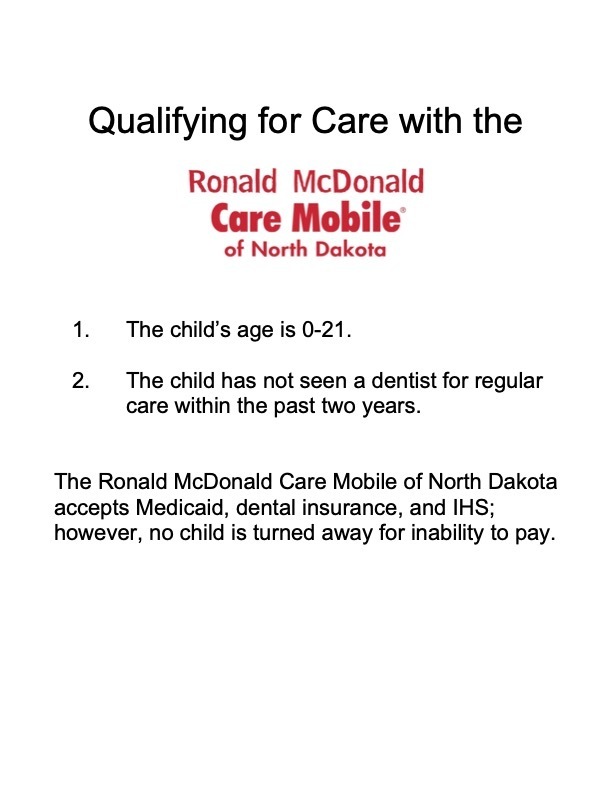 Qualifying for Care with the

Ronald McDonald
Care Mobile®
of North Dakota

1. The child's age is 0-21.

2. The child has not seen a dentist for regular care within the past two years.

The Ronald McDonald Care Mobile of North Dakota accepts Medicaid, dental insurance, and IHS; however, no child is turned away for inability to pay.